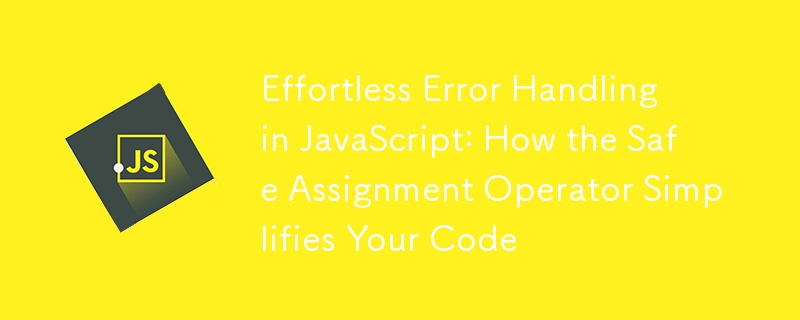 JS

Effortless Error Handling in JavaScript: How the Safe Assignment Operator Simplifies Your Code